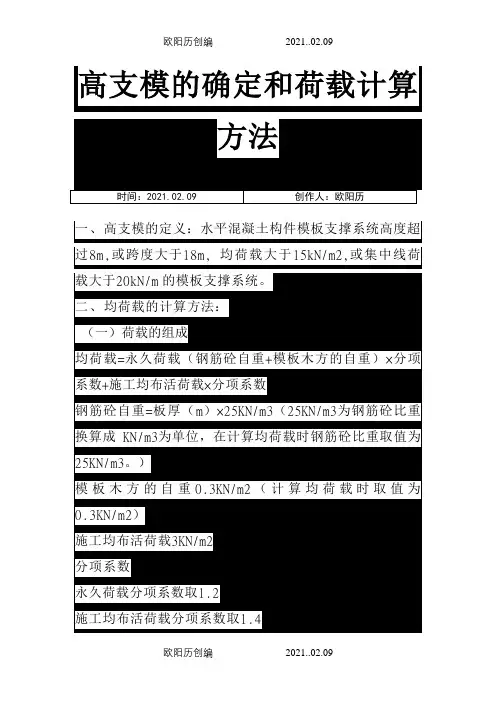 欧阳历创编　　　　2021..02.09

高支模的确定和荷载计算方法

| 时间：2021.02.09 | 创作人：欧阳历 |
|---|---|

一、高支模的定义：水平混凝土构件模板支撑系统高度超过8m，或跨度大于18m，均荷载大于15kN/m2，或集中线荷载大于20kN/m的模板支撑系统。

二、均荷载的计算方法：

（一）荷载的组成

均荷载=永久荷载（钢筋砼自重+模板木方的自重）×分项系数+施工均布活荷载×分项系数

钢筋砼自重=板厚（m）×25KN/m3（25KN/m3为钢筋砼比重换算成 KN/m3为单位，在计算均荷载时钢筋砼比重取值为25KN/m3。）

模板木方的自重0.3KN/m2（计算均荷载时取值为0.3KN/m2）

施工均布活荷载3KN/m2

分项系数

永久荷载分项系数取1.2

施工均布活荷载分项系数取1.4

欧阳历创编　　　　2021..02.09